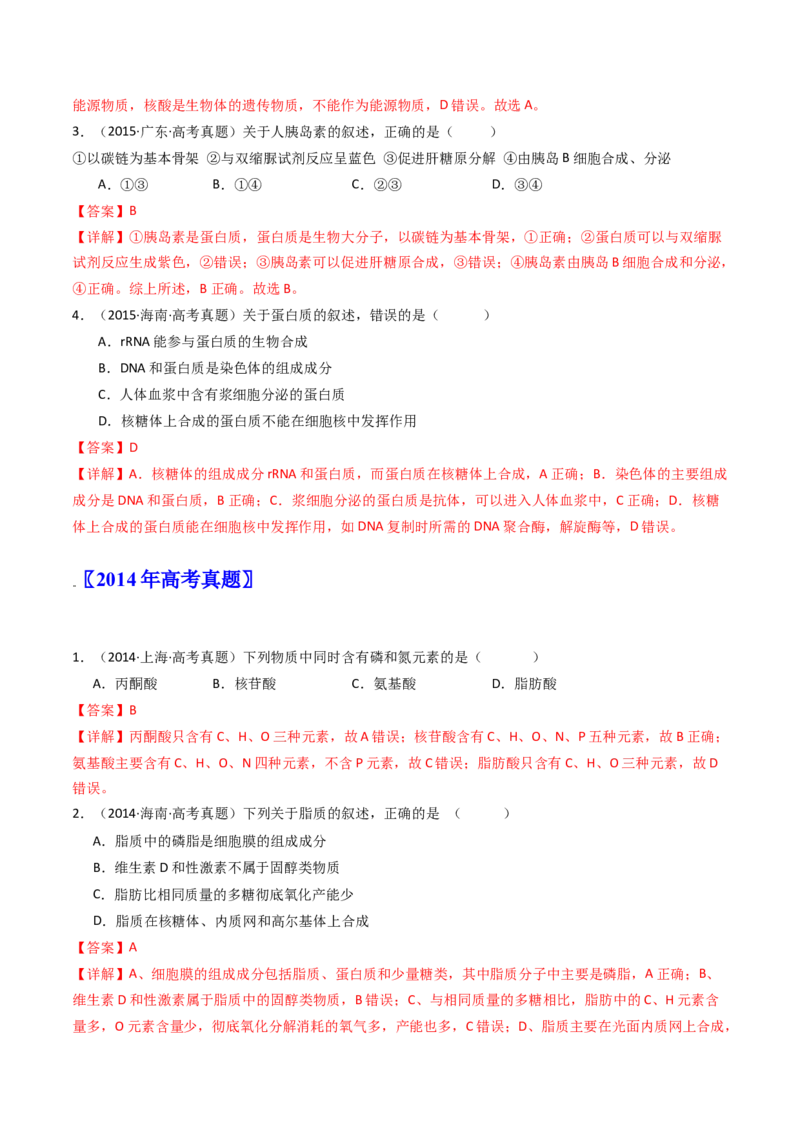 能源物质，核酸是生物体的遗传物质，不能作为能源物质，D 错误。故选 A。

3．（2015·广东·高考真题）关于人胰岛素的叙述，正确的是（　　）

①以碳链为基本骨架 ②与双缩脲试剂反应呈蓝色 ③促进肝糖原分解 ④由胰岛 B 细胞合成、分泌

A．①③　　B．①④　　C．②③　　D．③④

【答案】B

【详解】①胰岛素是蛋白质，蛋白质是生物大分子，以碳链为基本骨架，①正确；②蛋白质可以与双缩脲试剂反应生成紫色，②错误；③胰岛素可以促进肝糖原合成，③错误；④胰岛素由胰岛 B 细胞合成和分泌，④正确。综上所述，B 正确。故选 B。

4．（2015·海南·高考真题）关于蛋白质的叙述，错误的是（　　）

A．rRNA 能参与蛋白质的生物合成

B．DNA 和蛋白质是染色体的组成成分

C．人体血浆中含有浆细胞分泌的蛋白质

D．核糖体上合成的蛋白质不能在细胞核中发挥作用

【答案】D

【详解】A．核糖体的组成成分 rRNA 和蛋白质，而蛋白质在核糖体上合成，A 正确；B．染色体的主要组成成分是 DNA 和蛋白质，B 正确；C．浆细胞分泌的蛋白质是抗体，可以进入人体血浆中，C 正确；D．核糖体上合成的蛋白质能在细胞核中发挥作用，如 DNA 复制时所需的 DNA 聚合酶，解旋酶等，D 错误。

〖2014 年高考真题〗

1．（2014·上海·高考真题）下列物质中同时含有磷和氮元素的是（　　）

A．丙酮酸　　B．核苷酸　　C．氨基酸　　D．脂肪酸

【答案】B

【详解】丙酮酸只含有 C、H、O 三种元素，故 A 错误；核苷酸含有 C、H、O、N、P 五种元素，故 B 正确；氨基酸主要含有 C、H、O、N 四种元素，不含 P 元素，故 C 错误；脂肪酸只含有 C、H、O 三种元素，故 D 错误。

2．（2014·海南·高考真题）下列关于脂质的叙述，正确的是　（　　）

A．脂质中的磷脂是细胞膜的组成成分

B．维生素 D 和性激素不属于固醇类物质

C．脂肪比相同质量的多糖彻底氧化产能少

D．脂质在核糖体、内质网和高尔基体上合成

【答案】A

【详解】A、细胞膜的组成成分包括脂质、蛋白质和少量糖类，其中脂质分子中主要是磷脂，A 正确；B、维生素 D 和性激素属于脂质中的固醇类物质，B 错误；C、与相同质量的多糖相比，脂肪中的 C、H 元素含量多，O 元素含量少，彻底氧化分解消耗的氧气多，产能也多，C 错误；D、脂质主要在光面内质网上合成，